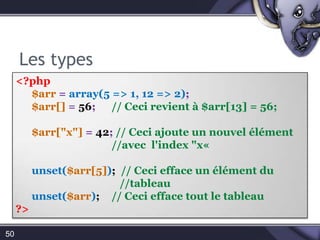 Les types

<?php
$arr = array(5 => 1, 12 => 2);
$arr[] = 56; // Ceci revient à $arr[13] = 56;

$arr["x"] = 42; // Ceci ajoute un nouvel élément
//avec l'index "x«

unset($arr[5]); // Ceci efface un élément du
//tableau
unset($arr); // Ceci efface tout le tableau
?>

50